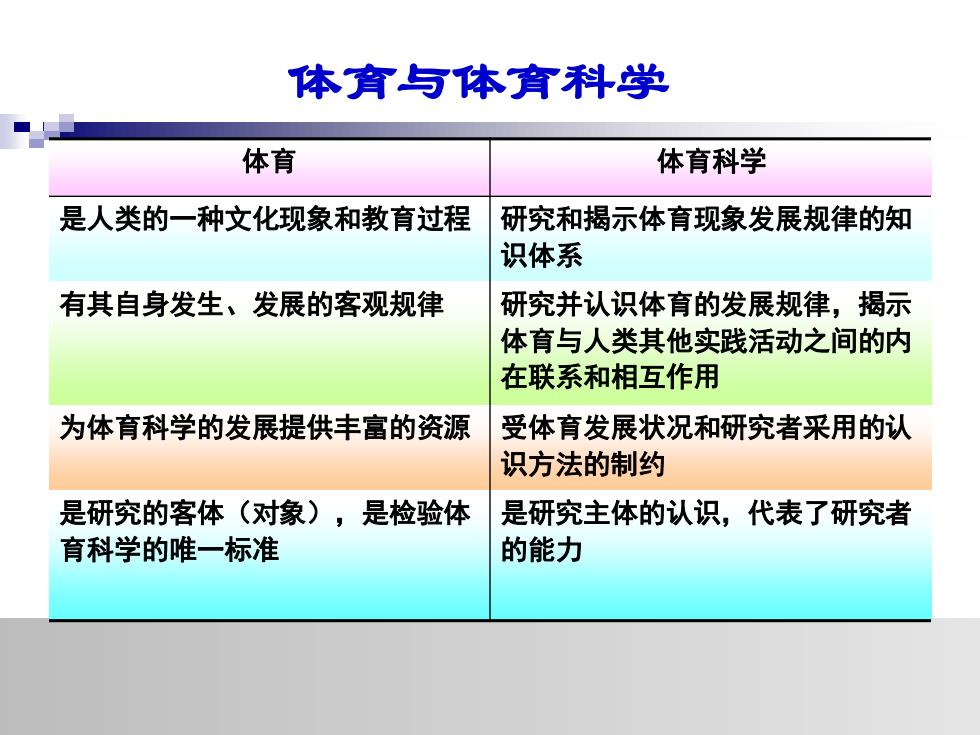 体育与体育科学

| 体育 | 体育科学 |
|---|---|
| 是人类的一种文化现象和教育过程 | 研究和揭示体育现象发展规律的知识体系 |
| 有其自身发生、发展的客观规律 | 研究并认识体育的发展规律，揭示体育与人类其他实践活动之间的内在联系和相互作用 |
| 为体育科学的发展提供丰富的资源 | 受体育发展状况和研究者采用的认识方法的制约 |
| 是研究的客体（对象），是检验体育科学的唯一标准 | 是研究主体的认识，代表了研究者的能力 |